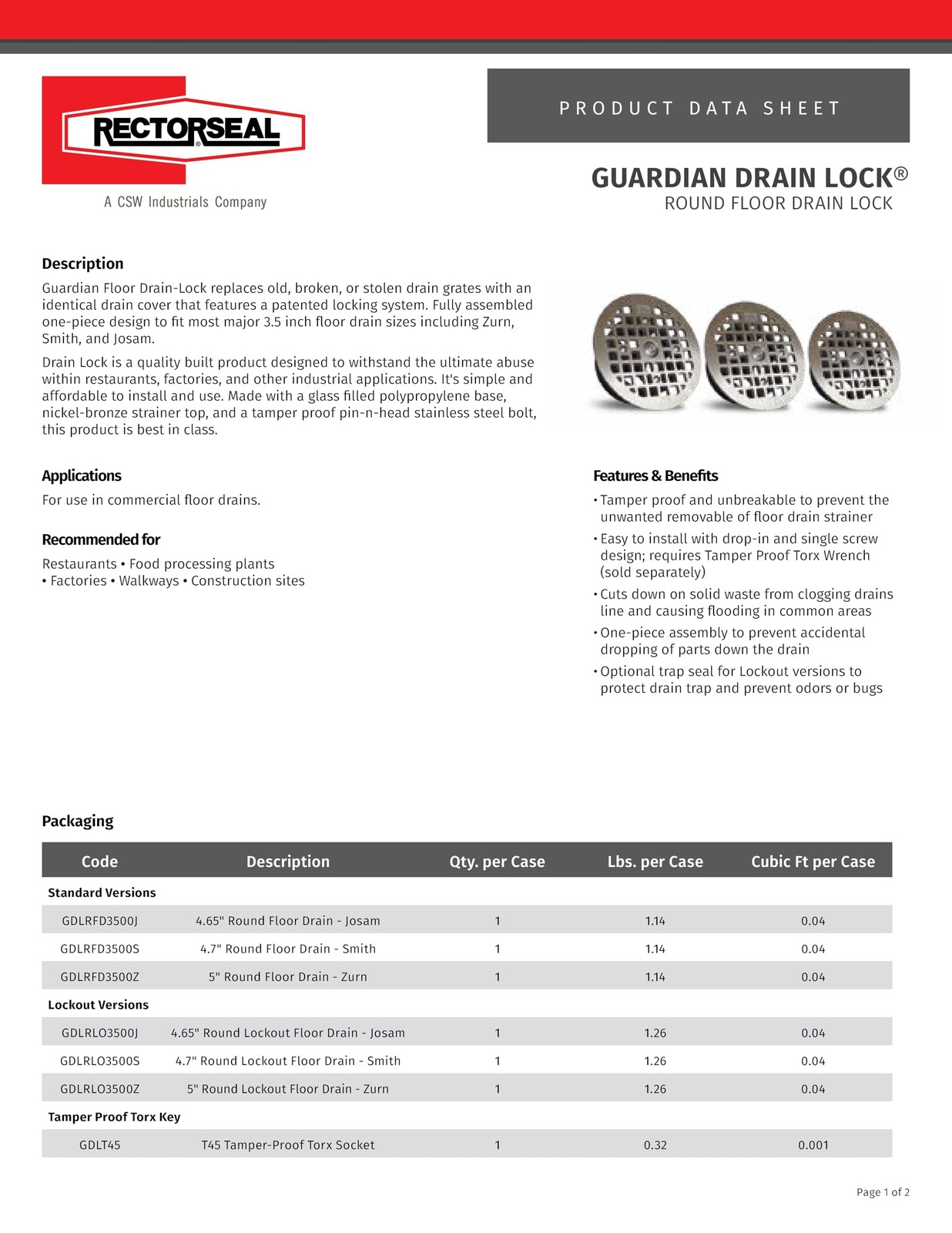 RECTORSEAL®
A CSW Industrials Company

PRODUCT DATA SHEET

GUARDIAN DRAIN LOCK®
ROUND FLOOR DRAIN LOCK

Description

Guardian Floor Drain-Lock replaces old, broken, or stolen drain grates with an identical drain cover that features a patented locking system. Fully assembled one-piece design to fit most major 3.5 inch floor drain sizes including Zurn, Smith, and Josam.

Drain Lock is a quality built product designed to withstand the ultimate abuse within restaurants, factories, and other industrial applications. It's simple and affordable to install and use. Made with a glass filled polypropylene base, nickel-bronze strainer top, and a tamper proof pin-n-head stainless steel bolt, this product is best in class.

Applications

For use in commercial floor drains.

Recommended for

Restaurants • Food processing plants • Factories • Walkways • Construction sites

Features & Benefits

• Tamper proof and unbreakable to prevent the unwanted removable of floor drain strainer
• Easy to install with drop-in and single screw design; requires Tamper Proof Torx Wrench (sold separately)
• Cuts down on solid waste from clogging drains line and causing flooding in common areas
• One-piece assembly to prevent accidental dropping of parts down the drain
• Optional trap seal for Lockout versions to protect drain trap and prevent odors or bugs

Packaging

| Code | Description | Qty. per Case | Lbs. per Case | Cubic Ft per Case |
|---|---|---|---|---|
| Standard Versions | | | | |
| GDLRFD3500J | 4.65" Round Floor Drain - Josam | 1 | 1.14 | 0.04 |
| GDLRFD3500S | 4.7" Round Floor Drain - Smith | 1 | 1.14 | 0.04 |
| GDLRFD3500Z | 5" Round Floor Drain - Zurn | 1 | 1.14 | 0.04 |
| Lockout Versions | | | | |
| GDLRLO3500J | 4.65" Round Lockout Floor Drain - Josam | 1 | 1.26 | 0.04 |
| GDLRLO3500S | 4.7" Round Lockout Floor Drain - Smith | 1 | 1.26 | 0.04 |
| GDLRLO3500Z | 5" Round Lockout Floor Drain - Zurn | 1 | 1.26 | 0.04 |
| Tamper Proof Torx Key | | | | |
| GDLT45 | T45 Tamper-Proof Torx Socket | 1 | 0.32 | 0.001 |

Page 1 of 2